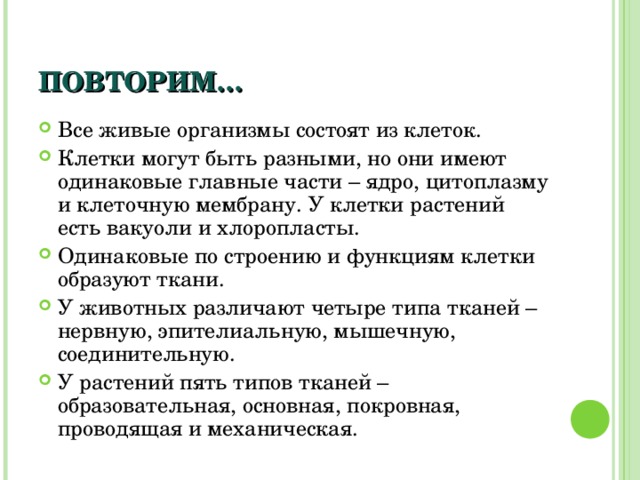 ПОВТОРИМ...

Все живые организмы состоят из клеток.

Клетки могут быть разными, но они имеют одинаковые главные части – ядро, цитоплазму и клеточную мембрану. У клетки растений есть вакуоли и хлоропласты.

Одинаковые по строению и функциям клетки образуют ткани.

У животных различают четыре типа тканей – нервную, эпителиальную, мышечную, соединительную.

У растений пять типов тканей – образовательная, основная, покровная, проводящая и механическая.